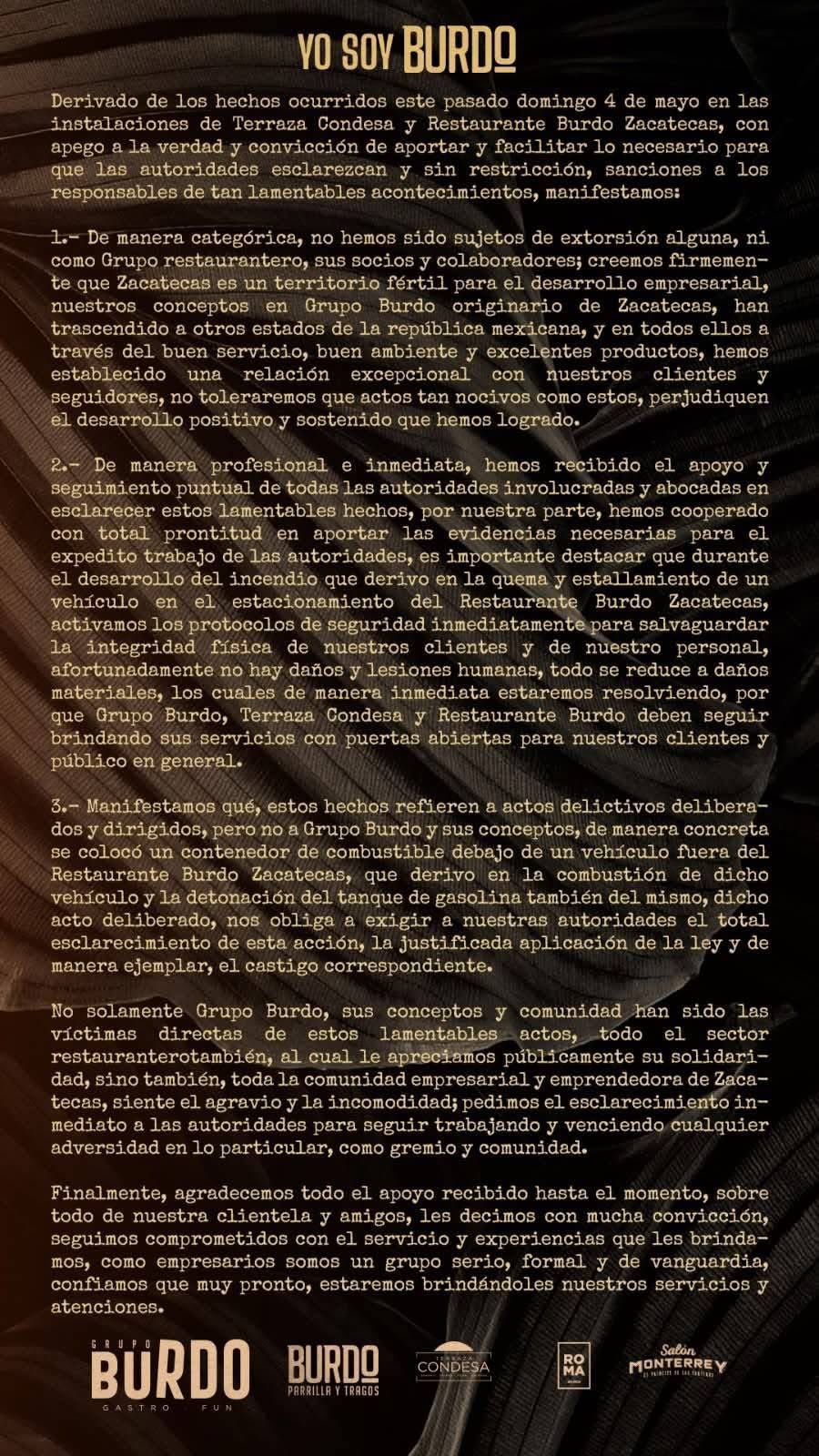 YO SOY BURDO

Derivado de los hechos ocurridos este pasado domingo 4 de mayo en las instalaciones de Terraza Condesa y Restaurante Burdo Zacatecas, con apego a la verdad y convicción de aportar y facilitar lo necesario para que las autoridades esclarezcan y sin restricción, sanciones a los responsables de tan lamentables acontecimientos, manifestamos:

1.- De manera categórica, no hemos sido sujetos de extorsión alguna, ni como Grupo restaurantero, sus socios y colaboradores; creemos firmemente que Zacatecas es un territorio fértil para el desarrollo empresarial, nuestros conceptos en Grupo Burdo originario de Zacatecas, han trascendido a otros estados de la república mexicana, y en todos ellos a través del buen servicio, buen ambiente y excelentes productos, hemos establecido una relación excepcional con nuestros clientes y seguidores, no toleraremos que actos tan nocivos como estos, perjudiquen el desarrollo positivo y sostenido que hemos logrado.

2.- De manera profesional e inmediata, hemos recibido el apoyo y seguimiento puntual de todas las autoridades involucradas y abocadas en esclarecer estos lamentables hechos, por nuestra parte, hemos cooperado con total prontitud en aportar las evidencias necesarias para el expedito trabajo de las autoridades, es importante destacar que durante el desarrollo del incendio que derivo en la quema y estallamiento de un vehículo en el estacionamiento del Restaurante Burdo Zacatecas, activamos los protocolos de seguridad inmediatamente para salvaguardar la integridad física de nuestros clientes y de nuestro personal, afortunadamente no hay daños y lesiones humanas, todo se reduce a daños materiales, los cuales de manera inmediata estaremos resolviendo, por que Grupo Burdo, Terraza Condesa y Restaurante Burdo deben seguir brindando sus servicios con puertas abiertas para nuestros clientes y público en general.

3.- Manifestamos qué, estos hechos refieren a actos delictivos deliberados y dirigidos, pero no a Grupo Burdo y sus conceptos, de manera concreta se colocó un contenedor de combustible debajo de un vehículo fuera del Restaurante Burdo Zacatecas, que derivo en la combustión de dicho vehículo y la detonación del tanque de gasolina también del mismo, dicho acto deliberado, nos obliga a exigir a nuestras autoridades el total esclarecimiento de esta acción, la justificada aplicación de la ley y de manera ejemplar, el castigo correspondiente.

No solamente Grupo Burdo, sus conceptos y comunidad han sido las víctimas directas de estos lamentables actos, todo el sector restauranterotambién, al cual le apreciamos públicamente su solidaridad, sino también, toda la comunidad empresarial y emprendedora de Zacatecas, siente el agravio y la incomodidad; pedimos el esclarecimiento inmediato a las autoridades para seguir trabajando y venciendo cualquier adversidad en lo particular, como gremio y comunidad.

Finalmente, agradecemos todo el apoyo recibido hasta el momento, sobre todo de nuestra clientela y amigos, les decimos con mucha convicción, seguimos comprometidos con el servicio y experiencias que les brindamos, como empresarios somos un grupo serio, formal y de vanguardia, confiamos que muy pronto, estaremos brindándoles nuestros servicios y atenciones.

GRUPO BURDO GASTRO FUN
BURDO PARRILLA Y TRAGOS
TERRAZA CONDESA
ROMA
Salón MONTERREY